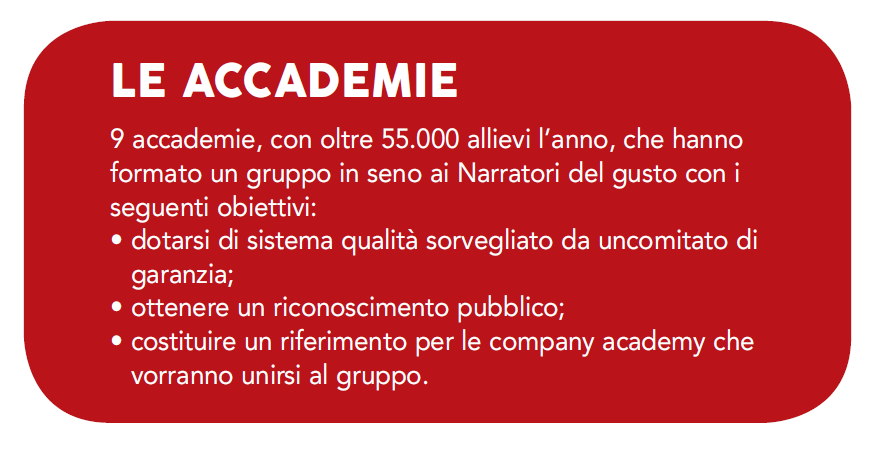 LE ACCADEMIE

9 accademie, con oltre 55.000 allievi l'anno, che hanno formato un gruppo in seno ai Narratori del gusto con i seguenti obiettivi:

• dotarsi di sistema qualità sorvegliato da uncomitato di garanzia;
• ottenere un riconoscimento pubblico;
• costituire un riferimento per le company academy che vorranno unirsi al gruppo.